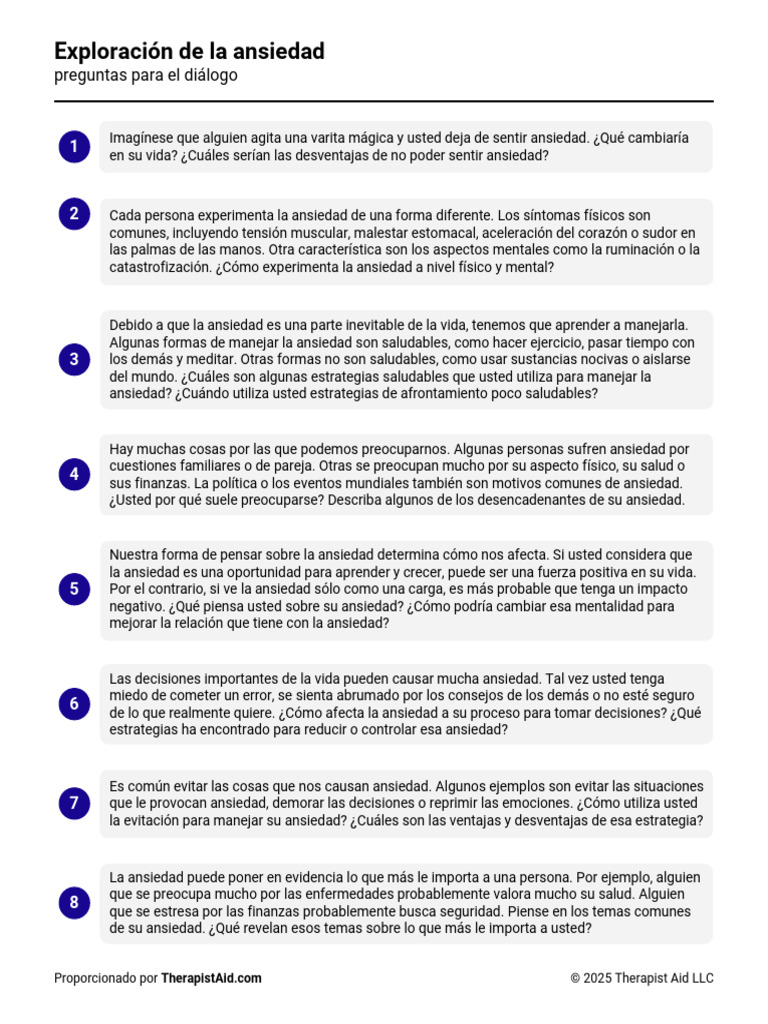 Exploración de la ansiedad
preguntas para el diálogo

1 Imagínese que alguien agita una varita mágica y usted deja de sentir ansiedad. ¿Qué cambiaría en su vida? ¿Cuáles serían las desventajas de no poder sentir ansiedad?

2 Cada persona experimenta la ansiedad de una forma diferente. Los síntomas físicos son comunes, incluyendo tensión muscular, malestar estomacal, aceleración del corazón o sudor en las palmas de las manos. Otra característica son los aspectos mentales como la ruminación o la catastrofización. ¿Cómo experimenta la ansiedad a nivel físico y mental?

3 Debido a que la ansiedad es una parte inevitable de la vida, tenemos que aprender a manejarla. Algunas formas de manejar la ansiedad son saludables, como hacer ejercicio, pasar tiempo con los demás y meditar. Otras formas no son saludables, como usar sustancias nocivas o aislarse del mundo. ¿Cuáles son algunas estrategias saludables que usted utiliza para manejar la ansiedad? ¿Cuándo utiliza usted estrategias de afrontamiento poco saludables?

4 Hay muchas cosas por las que podemos preocuparnos. Algunas personas sufren ansiedad por cuestiones familiares o de pareja. Otras se preocupan mucho por su aspecto físico, su salud o sus finanzas. La política o los eventos mundiales también son motivos comunes de ansiedad. ¿Usted por qué suele preocuparse? Describa algunos de los desencadenantes de su ansiedad.

5 Nuestra forma de pensar sobre la ansiedad determina cómo nos afecta. Si usted considera que la ansiedad es una oportunidad para aprender y crecer, puede ser una fuerza positiva en su vida. Por el contrario, si ve la ansiedad sólo como una carga, es más probable que tenga un impacto negativo. ¿Qué piensa usted sobre su ansiedad? ¿Cómo podría cambiar esa mentalidad para mejorar la relación que tiene con la ansiedad?

6 Las decisiones importantes de la vida pueden causar mucha ansiedad. Tal vez usted tenga miedo de cometer un error, se sienta abrumado por los consejos de los demás o no esté seguro de lo que realmente quiere. ¿Cómo afecta la ansiedad a su proceso para tomar decisiones? ¿Qué estrategias ha encontrado para reducir o controlar esa ansiedad?

7 Es común evitar las cosas que nos causan ansiedad. Algunos ejemplos son evitar las situaciones que le provocan ansiedad, demorar las decisiones o reprimir las emociones. ¿Cómo utiliza usted la evitación para manejar su ansiedad? ¿Cuáles son las ventajas y desventajas de esa estrategia?

8 La ansiedad puede poner en evidencia lo que más le importa a una persona. Por ejemplo, alguien que se preocupa mucho por las enfermedades probablemente valora mucho su salud. Alguien que se estresa por las finanzas probablemente busca seguridad. Piense en los temas comunes de su ansiedad. ¿Qué revelan esos temas sobre lo que más le importa a usted?

Proporcionado por TherapistAid.com
© 2025 Therapist Aid LLC